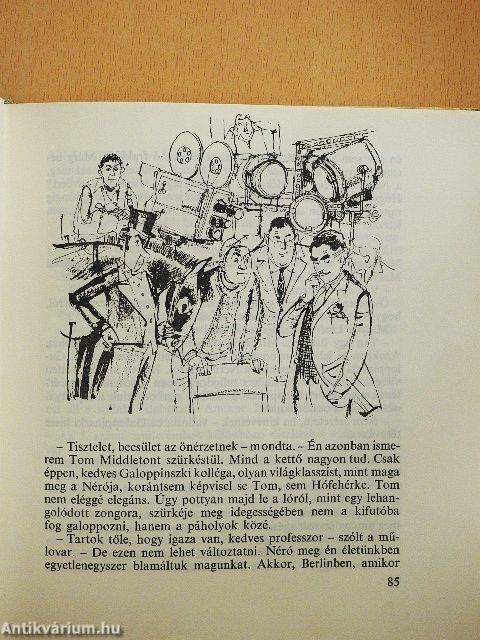 – Tisztelet, becsület az önérzetnek – mondta. – Én azonban ismerem Tom Middletont szürkéstül. Mind a kettő nagyon tud. Csak éppen, kedves Galoppinszki kolléga, olyan világklasszist, mint maga meg a Nérója, korántsem képvisel se Tom, sem Hófehérke. Tom nem eléggé elegáns. Úgy pottyan majd le a lóról, mint egy lehangolódott zongora, szürkéje meg idegességében nem a kifutóba fog galoppozni, hanem a páholyok közé.

– Tartok tőle, hogy igaza van, kedves professzor – szólt a műlovar. – De ezen nem lehet változtatni. Néró meg én életünkben egyetlenegyszer blamáltuk magunkat. Akkor, Berlinben, amikor

85

Antikvárium.hu